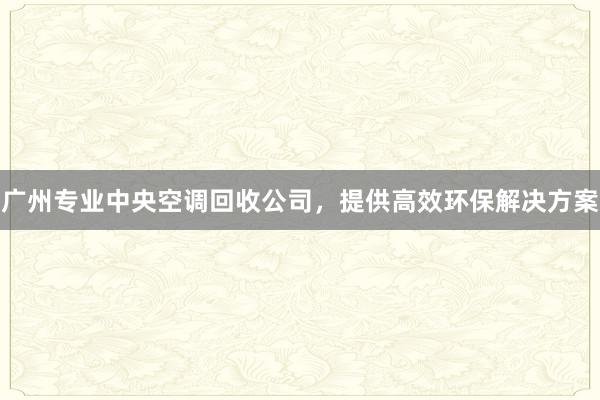 广州专业中央空调回收公司，提供高效环保解决方案